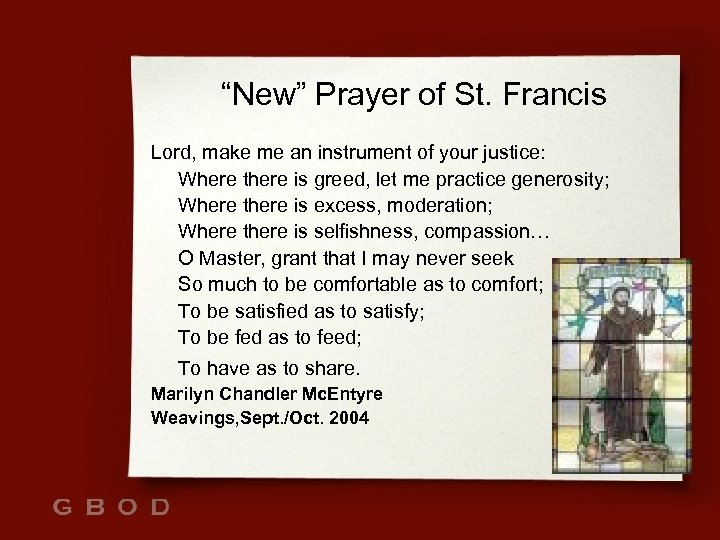 “New” Prayer of St. Francis

Lord, make me an instrument of your justice:
Where there is greed, let me practice generosity;
Where there is excess, moderation;
Where there is selfishness, compassion…
O Master, grant that I may never seek
So much to be comfortable as to comfort;
To be satisfied as to satisfy;
To be fed as to feed;
To have as to share.

Marilyn Chandler McEntyre
Weavings,Sept./Oct. 2004

GBOD